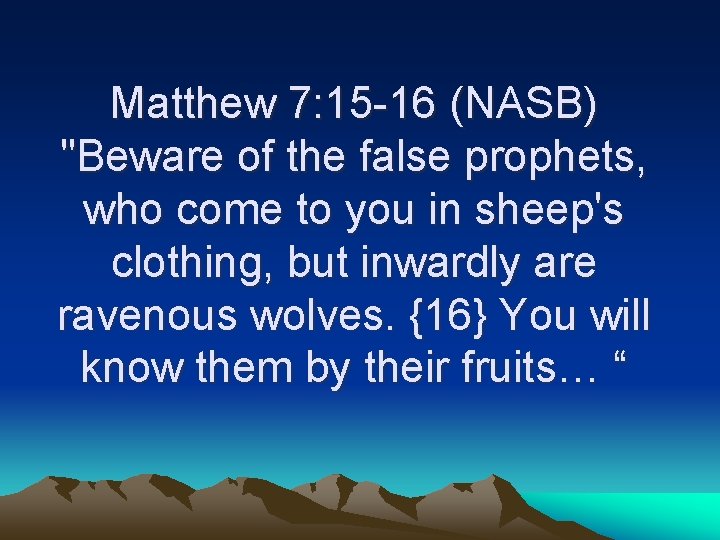 Matthew 7:15-16 (NASB)
"Beware of the false prophets, who come to you in sheep's clothing, but inwardly are ravenous wolves. {16} You will know them by their fruits… “